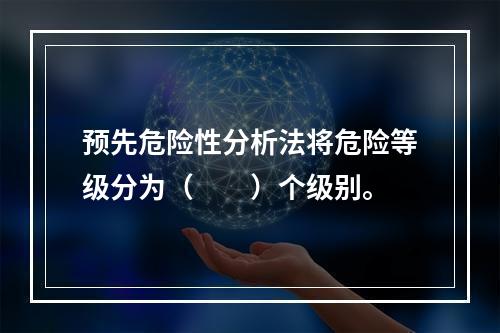 预先危险性分析法将危险等级分为（　　）个级别。